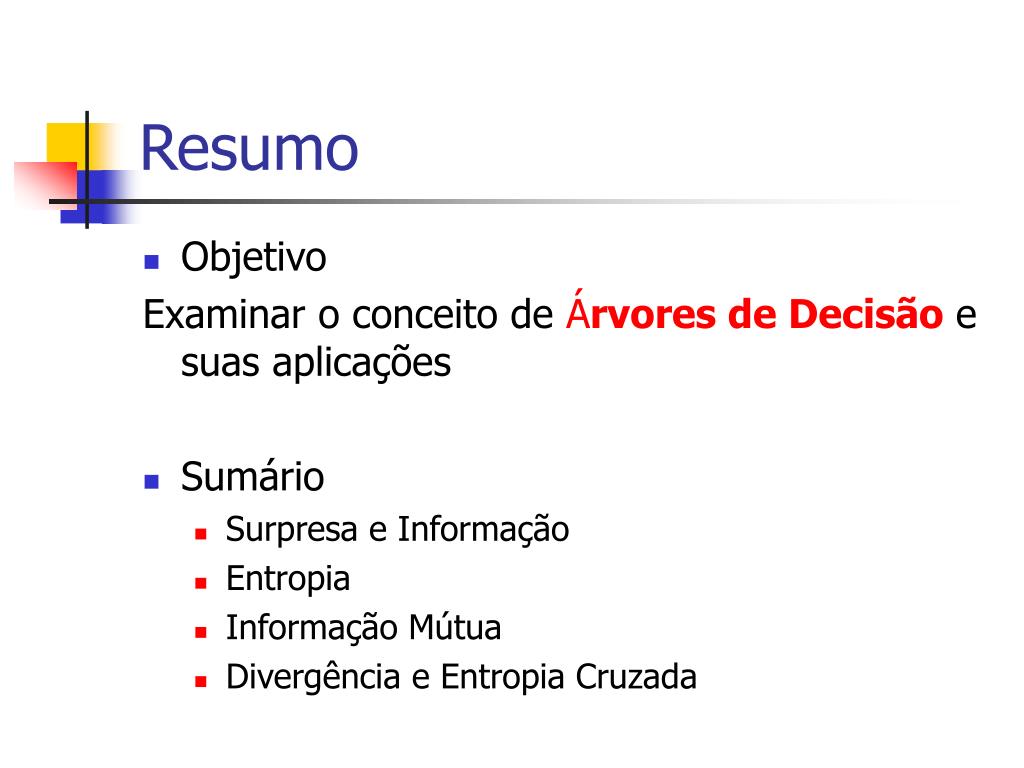 Resumo

Objetivo

Examinar o conceito de Árvores de Decisão e suas aplicações

Sumário

Surpresa e Informação
Entropia
Informação Mútua
Divergência e Entropia Cruzada